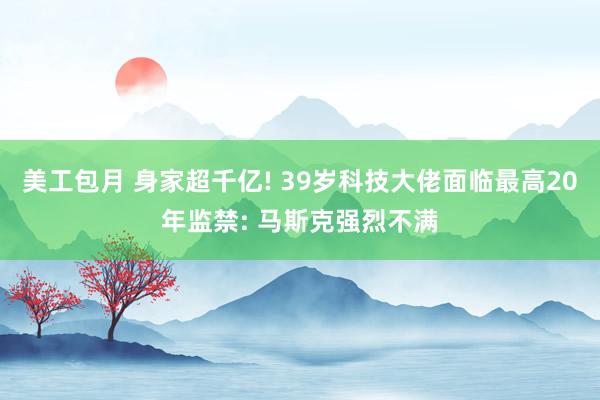 美工包月 身家超千亿! 39岁科技大佬面临最高20年监禁: 马斯克强烈不满